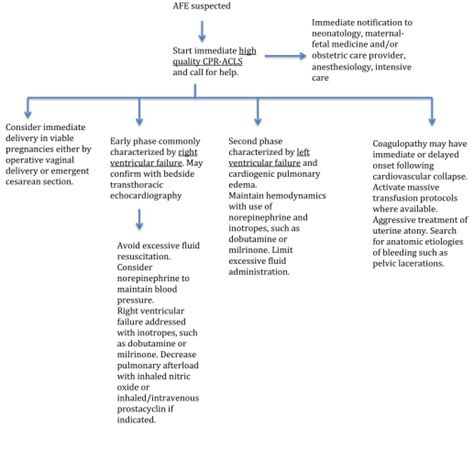 AFE suspected

Start immediate high quality CPR-ACLS and call for help.

Immediate notification to neonatology, maternal-fetal medicine and/or obstetric care provider, anesthesiology, intensive care

Consider immediate delivery in viable pregnancies either by operative vaginal delivery or emergent cesarean section.

Early phase commonly characterized by right ventricular failure. May confirm with bedside transthoracic echocardiography

Avoid excessive fluid resuscitation.
Consider norepinephrine to maintain blood pressure.
Right ventricular failure addressed with inotropes, such as dobutamine or milrinone. Decrease pulmonary afterload with inhaled nitric oxide or inhaled/intravenous prostacyclin if indicated.

Second phase characterized by left ventricular failure and cardiogenic pulmonary edema.
Maintain hemodynamics with use of norepinephrine and inotropes, such as dobutamine or milrinone. Limit excessive fluid administration.

Coagulopathy may have immediate or delayed onset following cardiovascular collapse.
Activate massive transfusion protocols where available.
Aggressive treatment of uterine atony. Search for anatomic etiologies of bleeding such as pelvic lacerations.